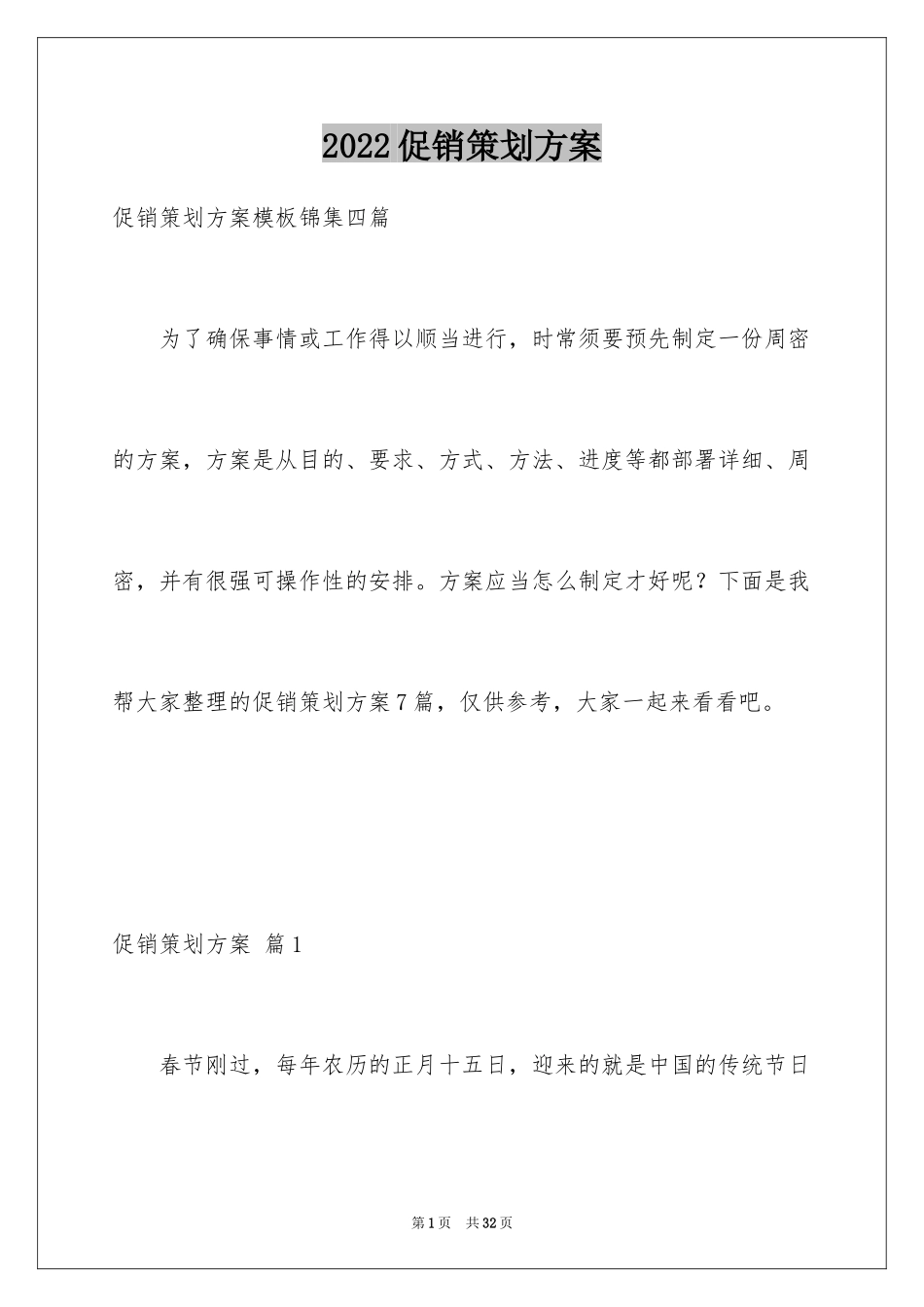 2022促销策划方案

促销策划方案模板锦集四篇

为了确保事情或工作得以顺当进行，时常须要预先制定一份周密的方案，方案是从目的、要求、方式、方法、进度等都部署详细、周密，并有很强可操作性的安排。方案应当怎么制定才好呢？下面是我帮大家整理的促销策划方案7篇，仅供参考，大家一起来看看吧。

促销策划方案 篇1

春节刚过，每年农历的正月十五日，迎来的就是中国的传统节日

第1页 共32页